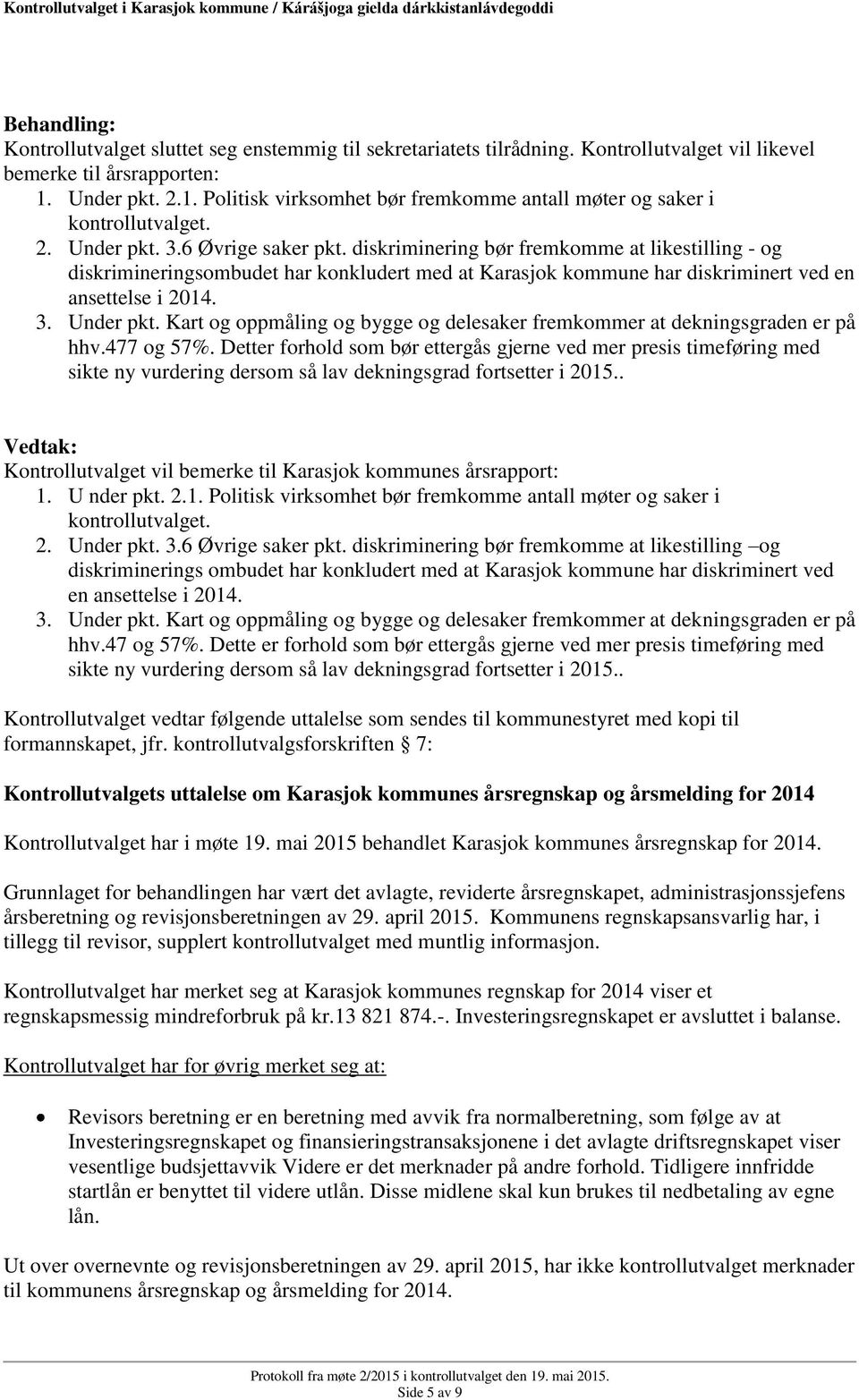 Kontrollutvalget i Karasjok kommune / Kárášjoga gielda dárkkistanlávdegoddi

Behandling:
Kontrollutvalget sluttet seg enstemmig til sekretariatets tilrådning. Kontrollutvalget vil likevel bemerke til årsrapporten:
1. Under pkt. 2.1. Politisk virksomhet bør fremkomme antall møter og saker i kontrollutvalget.
2. Under pkt. 3.6 Øvrige saker pkt. diskriminering bør fremkomme at likestilling - og diskrimineringsombudet har konkludert med at Karasjok kommune har diskriminert ved en ansettelse i 2014.
3. Under pkt. Kart og oppmåling og bygge og delesaker fremkommer at dekningsgraden er på hhv.477 og 57%. Detter forhold som bør ettergås gjerne ved mer presis timeføring med sikte ny vurdering dersom så lav dekningsgrad fortsetter i 2015..

Vedtak:
Kontrollutvalget vil bemerke til Karasjok kommunes årsrapport:
1. U nder pkt. 2.1. Politisk virksomhet bør fremkomme antall møter og saker i kontrollutvalget.
2. Under pkt. 3.6 Øvrige saker pkt. diskriminering bør fremkomme at likestilling –og diskriminerings ombudet har konkludert med at Karasjok kommune har diskriminert ved en ansettelse i 2014.
3. Under pkt. Kart og oppmåling og bygge og delesaker fremkommer at dekningsgraden er på hhv.47 og 57%. Dette er forhold som bør ettergås gjerne ved mer presis timeføring med sikte ny vurdering dersom så lav dekningsgrad fortsetter i 2015..

Kontrollutvalget vedtar følgende uttalelse som sendes til kommunestyret med kopi til formannskapet, jfr. kontrollutvalgsforskriften § 7:

Kontrollutvalgets uttalelse om Karasjok kommunes årsregnskap og årsmelding for 2014

Kontrollutvalget har i møte 19. mai 2015 behandlet Karasjok kommunes årsregnskap for 2014.

Grunnlaget for behandlingen har vært det avlagte, reviderte årsregnskapet, administrasjonssjefens årsberetning og revisjonsberetningen av 29. april 2015. Kommunens regnskapsansvarlig har, i tillegg til revisor, supplert kontrollutvalget med muntlig informasjon.

Kontrollutvalget har merket seg at Karasjok kommunes regnskap for 2014 viser et regnskapsmessig mindreforbruk på kr.13 821 874.-. Investeringsregnskapet er avsluttet i balanse.

Kontrollutvalget har for øvrig merket seg at:

• Revisors beretning er en beretning med avvik fra normalberetning, som følge av at Investeringsregnskapet og finansieringstransaksjonene i det avlagte driftsregnskapet viser vesentlige budsjettavvik Videre er det merknader på andre forhold. Tidligere innfridde startlån er benyttet til videre utlån. Disse midlene skal kun brukes til nedbetaling av egne lån.

Ut over overnevnte og revisjonsberetningen av 29. april 2015, har ikke kontrollutvalget merknader til kommunens årsregnskap og årsmelding for 2014.

Protokoll fra møte 2/2015 i kontrollutvalget den 19. mai 2015.
Side 5 av 9